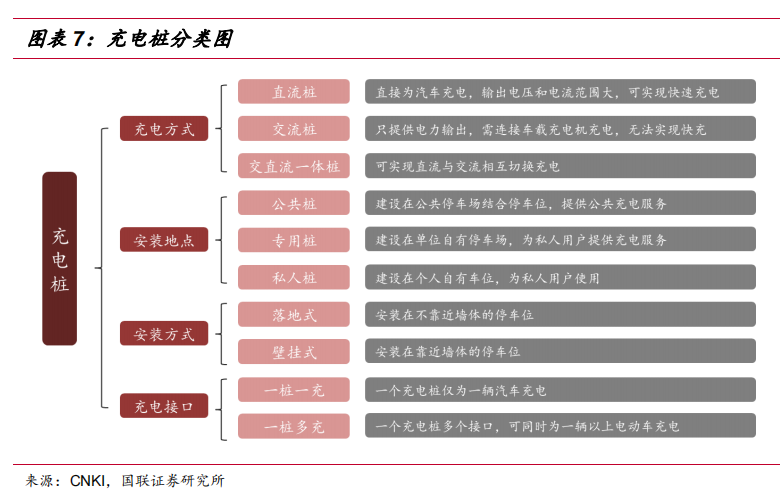 图表 7：充电桩分类图

充电桩

充电方式

直流桩
直接为汽车充电，输出电压和电流范围大，可实现快速充电

交流桩
只提供电力输出，需连接车载充电机充电，无法实现快充

交直流一体桩
可实现直流与交流相互切换充电

安装地点

公共桩
建设在公共停车场结合停车位，提供公共充电服务

专用桩
建设在单位自有停车场，为私人用户提供充电服务

私人桩
建设在个人自有车位，为私人用户使用

安装方式

落地式
安装在不靠近墙体的停车位

壁挂式
安装在靠近墙体的停车位

充电接口

一桩一充
一个充电桩仅为一辆汽车充电

一桩多充
一个充电桩多个接口，可同时为一辆以上电动车充电

来源：CNKI，国联证券研究所